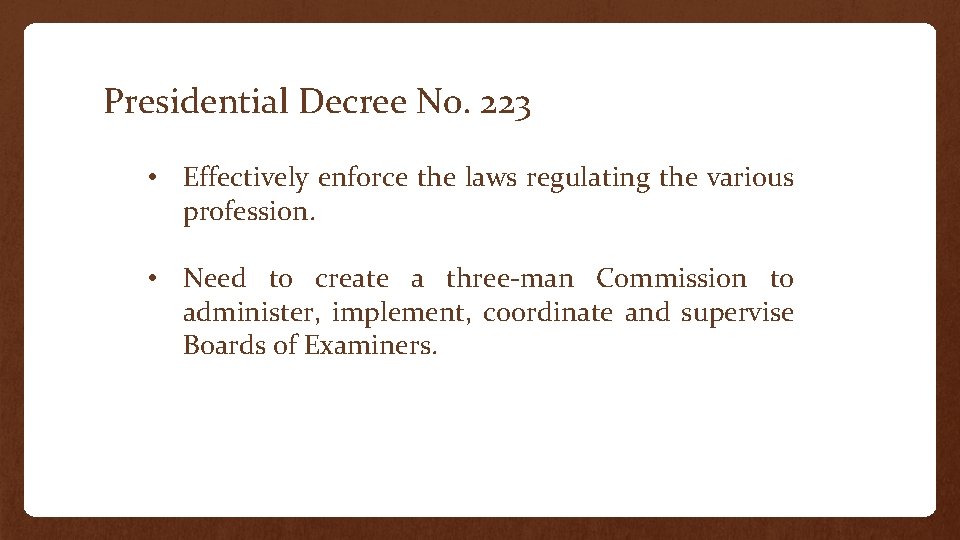 Presidential Decree No. 223

• Effectively enforce the laws regulating the various profession.

• Need to create a three-man Commission to administer, implement, coordinate and supervise Boards of Examiners.